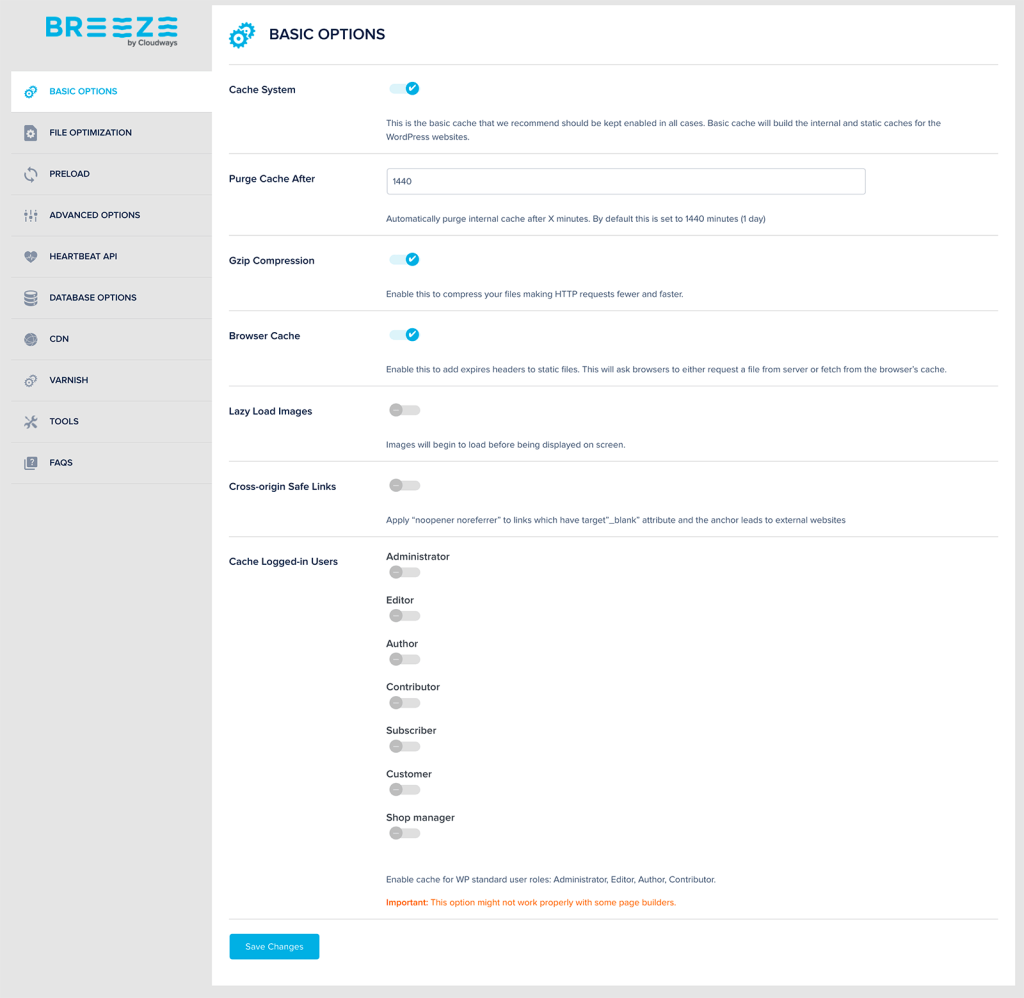 BREEZE
by Cloudways

BASIC OPTIONS
FILE OPTIMIZATION
PRELOAD
ADVANCED OPTIONS
HEARTBEAT API
DATABASE OPTIONS
CDN
VARNISH
TOOLS
FAQS

BASIC OPTIONS

Cache System

This is the basic cache that we recommend should be kept enabled in all cases. Basic cache will build the internal and static caches for the WordPress websites.

Purge Cache After

1440

Automatically purge internal cache after X minutes. By default this is set to 1440 minutes (1 day)

Gzip Compression

Enable this to compress your files making HTTP requests fewer and faster.

Browser Cache

Enable this to add expires headers to static files. This will ask browsers to either request a file from server or fetch from the browser's cache.

Lazy Load Images

Images will begin to load before being displayed on screen.

Cross-origin Safe Links

Apply "noopener noreferrer" to links which have target"_blank" attribute and the anchor leads to external websites

Cache Logged-in Users

Administrator

Editor

Author

Contributor

Subscriber

Customer

Shop manager

Enable cache for WP standard user roles: Administrator, Editor, Author, Contributor.

Important: This option might not work properly with some page builders.

Save Changes